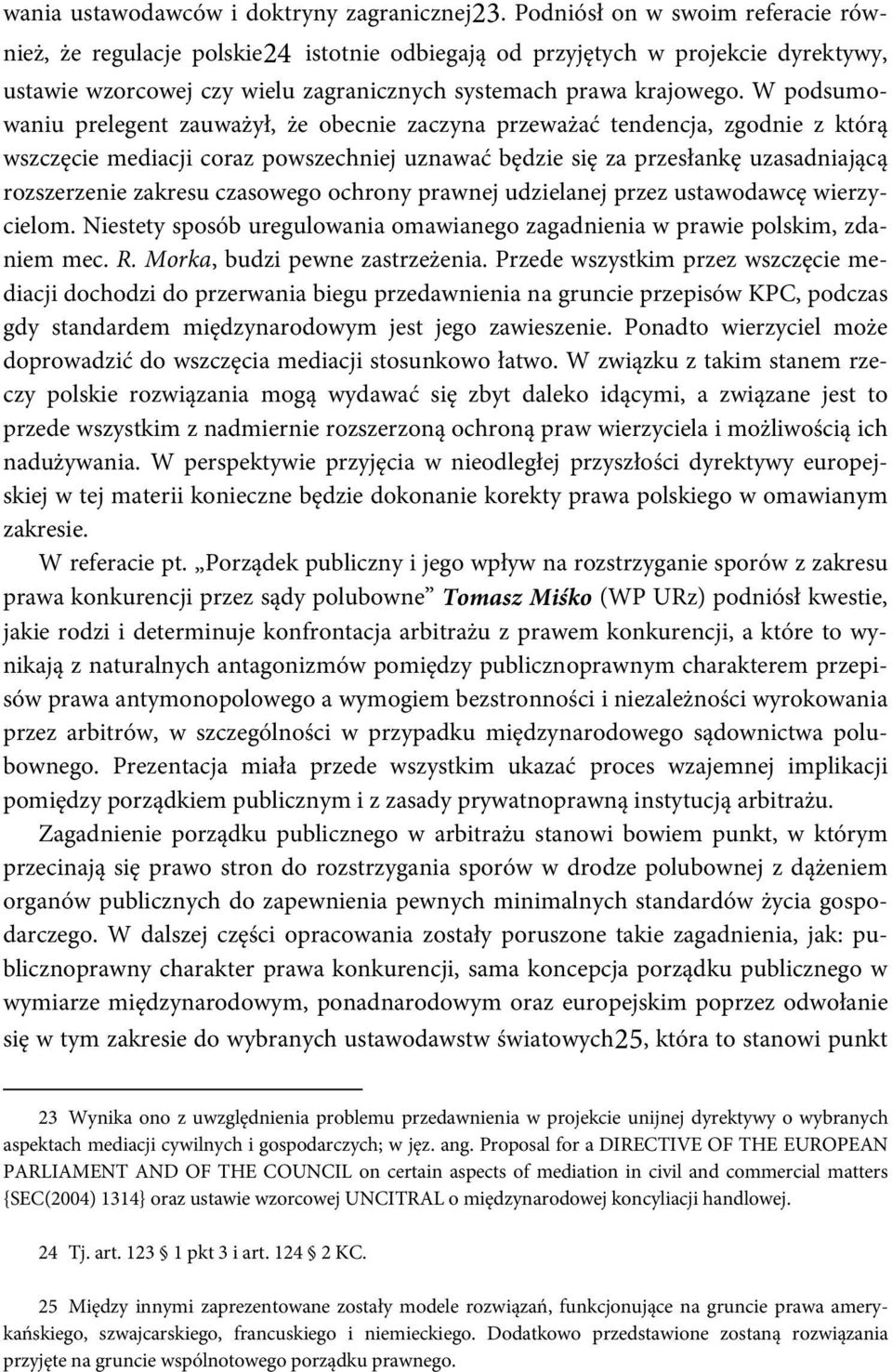 wania ustawodawców i doktryny zagranicznej23. Podniósł on w swoim referacie również, że regulacje polskie24 istotnie odbiegają od przyjętych w projekcie dyrektywy, ustawie wzorcowej czy wielu zagranicznych systemach prawa krajowego. W podsumowaniu prelegent zauważył, że obecnie zaczyna przeważać tendencja, zgodnie z którą wszczęcie mediacji coraz powszechniej uznawać będzie się za przesłankę uzasadniającą rozszerzenie zakresu czasowego ochrony prawnej udzielanej przez ustawodawcę wierzycielom. Niestety sposób uregulowania omawianego zagadnienia w prawie polskim, zdaniem mec. R. Morka, budzi pewne zastrzeżenia. Przede wszystkim przez wszczęcie mediacji dochodzi do przerwania biegu przedawnienia na gruncie przepisów KPC, podczas gdy standardem międzynarodowym jest jego zawieszenie. Ponadto wierzyciel może doprowadzić do wszczęcia mediacji stosunkowo łatwo. W związku z takim stanem rzeczy polskie rozwiązania mogą wydawać się zbyt daleko idącymi, a związane jest to przede wszystkim z nadmiernie rozszerzoną ochroną praw wierzyciela i możliwością ich nadużywania. W perspektywie przyjęcia w nieodległej przyszłości dyrektywy europejskiej w tej materii konieczne będzie dokonanie korekty prawa polskiego w omawianym zakresie.

W referacie pt. „Porządek publiczny i jego wpływ na rozstrzyganie sporów z zakresu prawa konkurencji przez sądy polubowne” Tomasz Miśko (WP URz) podniósł kwestie, jakie rodzi i determinuje konfrontacja arbitrażu z prawem konkurencji, a które to wynikają z naturalnych antagonizmów pomiędzy publicznoprawnym charakterem przepisów prawa antymonopolowego a wymogiem bezstronności i niezależności wyrokowania przez arbitrów, w szczególności w przypadku międzynarodowego sądownictwa polubownego. Prezentacja miała przede wszystkim ukazać proces wzajemnej implikacji pomiędzy porządkiem publicznym i z zasady prywatnoprawną instytucją arbitrażu.

Zagadnienie porządku publicznego w arbitrażu stanowi bowiem punkt, w którym przecinają się prawo stron do rozstrzygania sporów w drodze polubownej z dążeniem organów publicznych do zapewnienia pewnych minimalnych standardów życia gospodarczego. W dalszej części opracowania zostały poruszone takie zagadnienia, jak: publicznoprawny charakter prawa konkurencji, sama koncepcja porządku publicznego w wymiarze międzynarodowym, ponadnarodowym oraz europejskim poprzez odwołanie się w tym zakresie do wybranych ustawodawstw światowych25, która to stanowi punkt

23 Wynika ono z uwzględnienia problemu przedawnienia w projekcie unijnej dyrektywy o wybranych aspektach mediacji cywilnych i gospodarczych; w jęz. ang. Proposal for a DIRECTIVE OF THE EUROPEAN PARLIAMENT AND OF THE COUNCIL on certain aspects of mediation in civil and commercial matters {SEC(2004) 1314} oraz ustawie wzorcowej UNCITRAL o międzynarodowej koncyliacji handlowej.

24 Tj. art. 123 § 1 pkt 3 i art. 124 § 2 KC.

25 Między innymi zaprezentowane zostały modele rozwiązań, funkcjonujące na gruncie prawa amerykańskiego, szwajcarskiego, francuskiego i niemieckiego. Dodatkowo przedstawione zostaną rozwiązania przyjęte na gruncie wspólnotowego porządku prawnego.